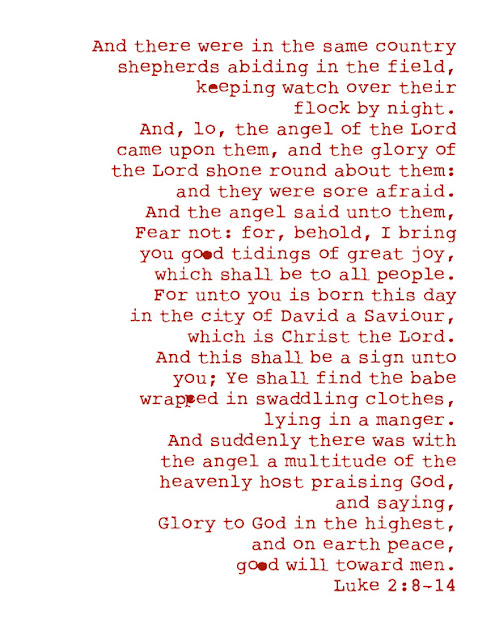 And there were in the same country shepherds abiding in the field, keeping watch over their flock by night.
And, lo, the angel of the Lord came upon them, and the glory of the Lord shone round about them: and they were sore afraid.
And the angel said unto them, Fear not: for, behold, I bring you good tidings of great joy, which shall be to all people.
For unto you is born this day in the city of David a Saviour, which is Christ the Lord.
And this shall be a sign unto you; Ye shall find the babe wrapped in swaddling clothes, lying in a manger.
And suddenly there was with the angel a multitude of the heavenly host praising God, and saying,
Glory to God in the highest, and on earth peace, good will toward men.
Luke 2:8-14